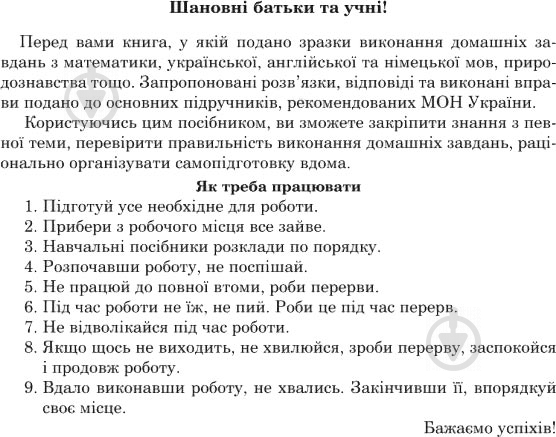 Шановні батьки та учні!

Перед вами книга, у якій подано зразки виконання домашніх завдань з математики, української, англійської та німецької мов, природознавства тощо. Запропоновані розв'язки, відповіді та виконані вправи подано до основних підручників, рекомендованих МОН України.

Користуючись цим посібником, ви зможете закріпити знання з певної теми, перевірити правильність виконання домашніх завдань, раціонально організувати самопідготовку вдома.

Як треба працювати

1. Підготуй усе необхідне для роботи.
2. Прибери з робочого місця все зайве.
3. Навчальні посібники розклади по порядку.
4. Розпочавши роботу, не поспішай.
5. Не працюй до повної втоми, роби перерви.
6. Під час роботи не їж, не пий. Роби це під час перерв.
7. Не відволікайся під час роботи.
8. Якщо щось не виходить, не хвилюйся, зроби перерву, заспокойся і продовж роботу.
9. Вдало виконавши роботу, не хвались. Закінчивши її, впорядкуй своє місце.

Бажаємо успіхів!